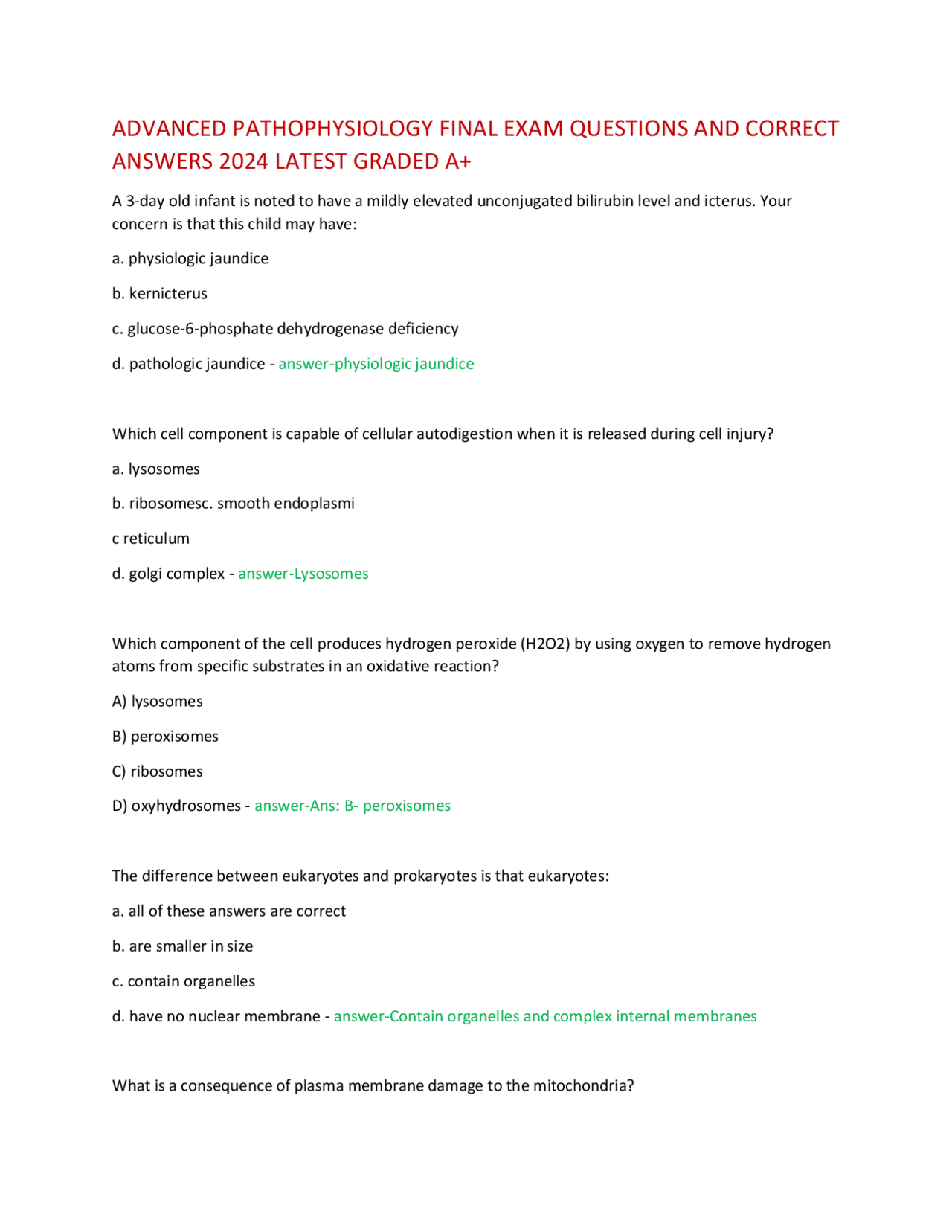 ADVANCED PATHOPHYSIOLOGY FINAL EXAM QUESTIONS AND CORRECT ANSWERS 2024 LATEST GRADED A+

A 3-day old infant is noted to have a mildly elevated unconjugated bilirubin level and icterus. Your concern is that this child may have:

a. physiologic jaundice

b. kernicterus

c. glucose-6-phosphate dehydrogenase deficiency

d. pathologic jaundice - answer-physiologic jaundice

Which cell component is capable of cellular autodigestion when it is released during cell injury?

a. lysosomes

b. ribosomesc. smooth endoplasmi

c reticulum

d. golgi complex - answer-Lysosomes

Which component of the cell produces hydrogen peroxide (H2O2) by using oxygen to remove hydrogen atoms from specific substrates in an oxidative reaction?

A) lysosomes

B) peroxisomes

C) ribosomes

D) oxyhydrosomes - answer-Ans: B- peroxisomes

The difference between eukaryotes and prokaryotes is that eukaryotes:

a. all of these answers are correct

b. are smaller in size

c. contain organelles

d. have no nuclear membrane - answer-Contain organelles and complex internal membranes

What is a consequence of plasma membrane damage to the mitochondria?